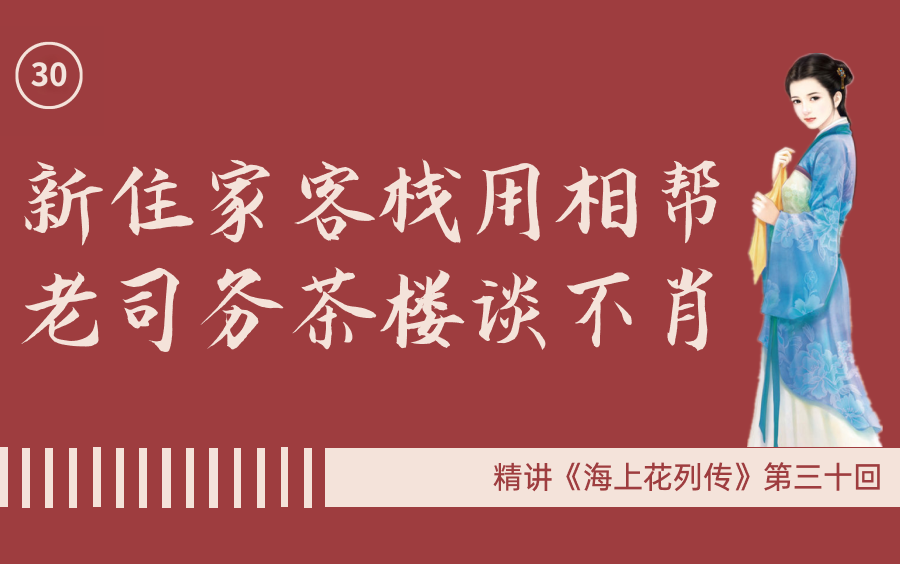 30

新住家客栈用相帮
老司务茶楼谈不肖

精讲《海上花列传》第三十回